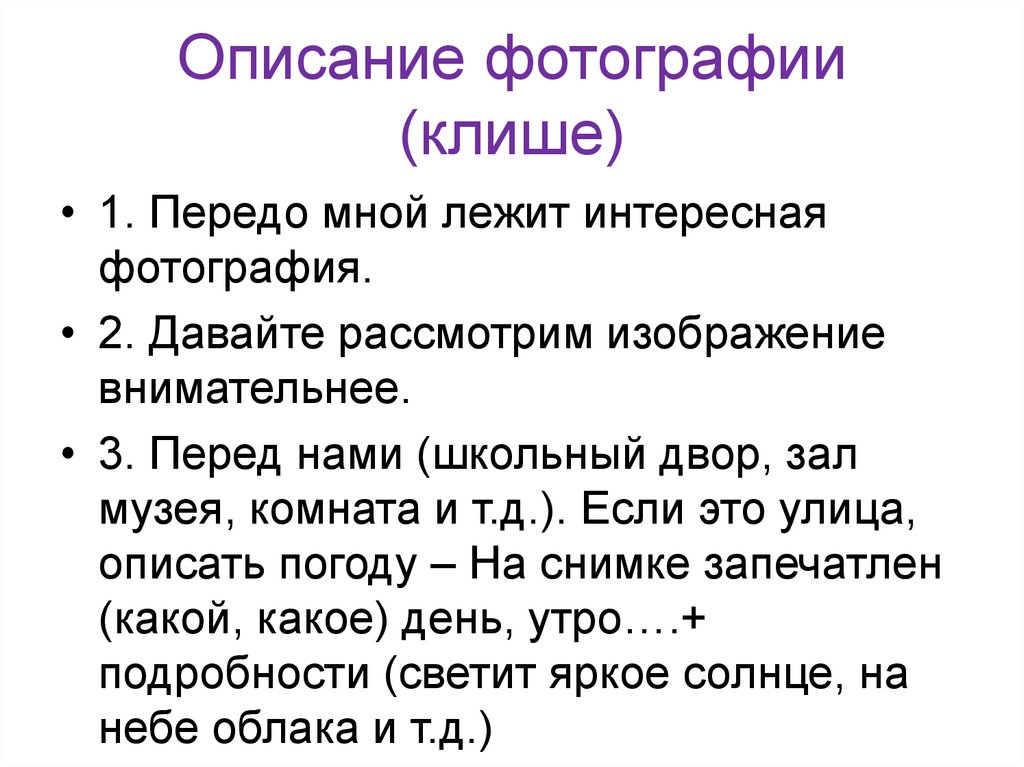 Описание фотографии (клише)

• 1. Передо мной лежит интересная фотография.

• 2. Давайте рассмотрим изображение внимательнее.

• 3. Перед нами (школьный двор, зал музея, комната и т.д.). Если это улица, описать погоду – На снимке запечатлен (какой, какое) день, утро….+ подробности (светит яркое солнце, на небе облака и т.д.)